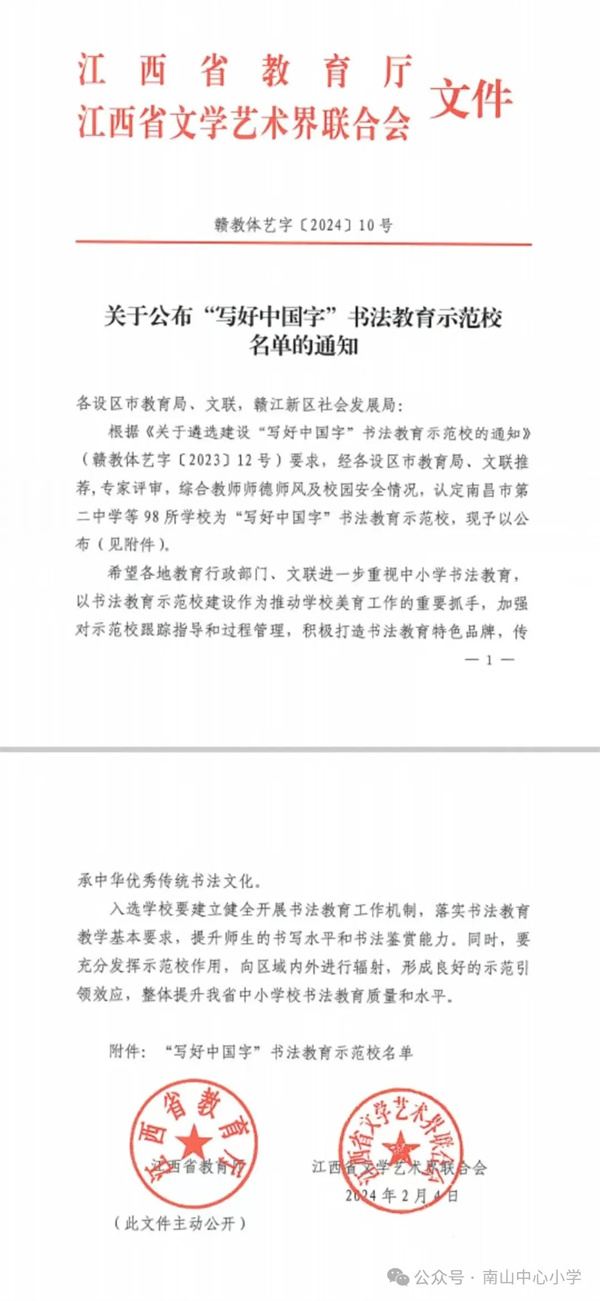 江西省教育厅
江西省文学艺术界联合会 文件

赣教体艺字〔2024〕10号

关于公布“写好中国字”书法教育示范校名单的通知

各设区市教育局、文联，赣江新区社会发展局：

根据《关于遴选建设“写好中国字”书法教育示范校的通知》（赣教体艺字〔2023〕12号）要求，经各设区市教育局、文联推荐，专家评审，综合教师师德师风及校园安全情况，认定南昌市第二中学等98所学校为“写好中国字”书法教育示范校，现予以公布（见附件）。

希望各地教育行政部门、文联进一步重视中小学书法教育，以书法教育示范校建设作为推动学校美育工作的重要抓手，加强对示范校跟踪指导和过程管理，积极打造书法教育特色品牌，传

— 1 —

承中华优秀传统书法文化。

入选学校要建立健全开展书法教育工作机制，落实书法教育教学基本要求，提升师生的书写水平和书法鉴赏能力。同时，要充分发挥示范校作用，向区域内外进行辐射，形成良好的示范引领效应，整体提升我省中小学校书法教育质量和水平。

附件：“写好中国字”书法教育示范校名单

江西省教育厅

江西省教育厅　　江西省文学艺术界联合会

江西省文学艺术界联合会

2024年2月4日

（此文件主动公开）

公众号 · 南山中心小学